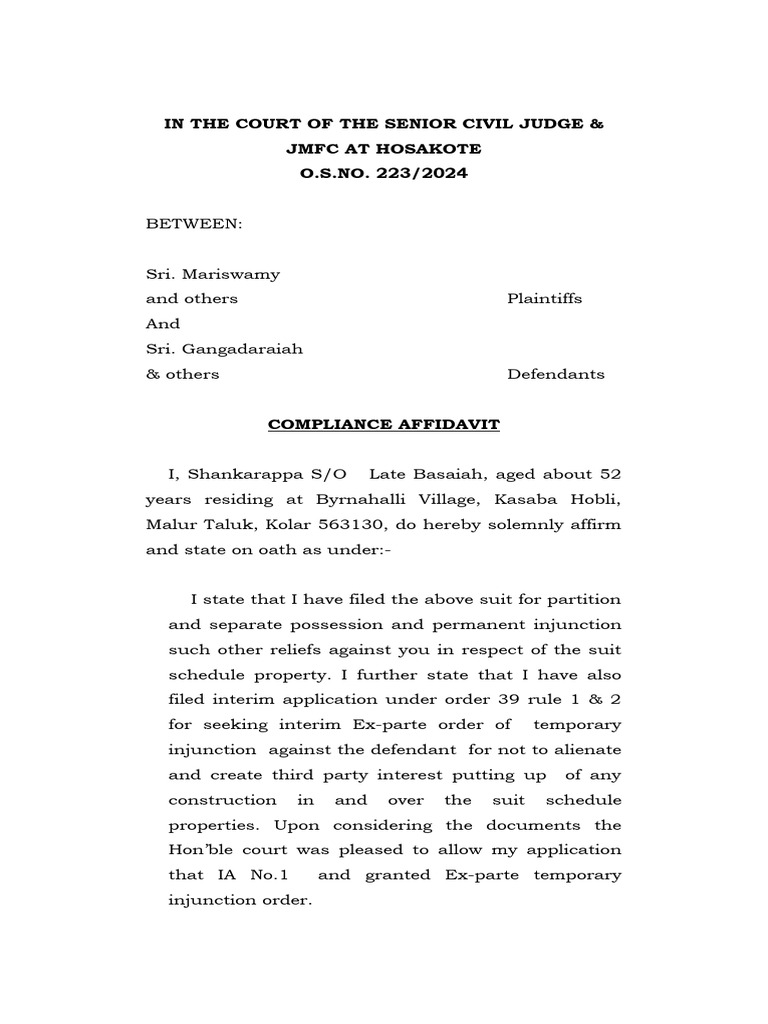 IN THE COURT OF THE SENIOR CIVIL JUDGE &
JMFC AT HOSAKOTE
O.S.NO. 223/2024

BETWEEN:

Sri. Mariswamy
and others Plaintiffs
And
Sri. Gangadaraiah
& others Defendants

COMPLIANCE AFFIDAVIT

I, Shankarappa S/O Late Basaiah, aged about 52 years residing at Byrnahalli Village, Kasaba Hobli, Malur Taluk, Kolar 563130, do hereby solemnly affirm and state on oath as under:-

I state that I have filed the above suit for partition and separate possession and permanent injunction such other reliefs against you in respect of the suit schedule property. I further state that I have also filed interim application under order 39 rule 1 & 2 for seeking interim Ex-parte order of temporary injunction against the defendant for not to alienate and create third party interest putting up of any construction in and over the suit schedule properties. Upon considering the documents the Hon'ble court was pleased to allow my application that IA No.1 and granted Ex-parte temporary injunction order.